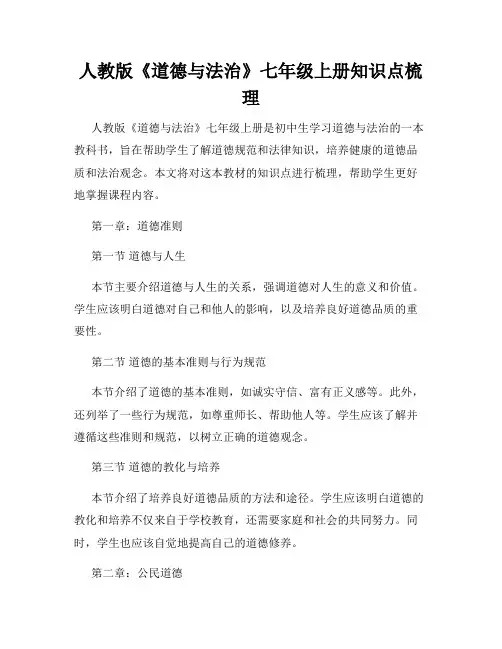 人教版《道德与法治》七年级上册知识点梳理

人教版《道德与法治》七年级上册是初中生学习道德与法治的一本教科书，旨在帮助学生了解道德规范和法律知识，培养健康的道德品质和法治观念。本文将对这本教材的知识点进行梳理，帮助学生更好地掌握课程内容。

第一章：道德准则

第一节 道德与人生

本节主要介绍道德与人生的关系，强调道德对人生的意义和价值。学生应该明白道德对自己和他人的影响，以及培养良好道德品质的重要性。

第二节 道德的基本准则与行为规范

本节介绍了道德的基本准则，如诚实守信、富有正义感等。此外，还列举了一些行为规范，如尊重师长、帮助他人等。学生应该了解并遵循这些准则和规范，以树立正确的道德观念。

第三节 道德的教化与培养

本节介绍了培养良好道德品质的方法和途径。学生应该明白道德的教化和培养不仅来自于学校教育，还需要家庭和社会的共同努力。同时，学生也应该自觉地提高自己的道德修养。

第二章：公民道德